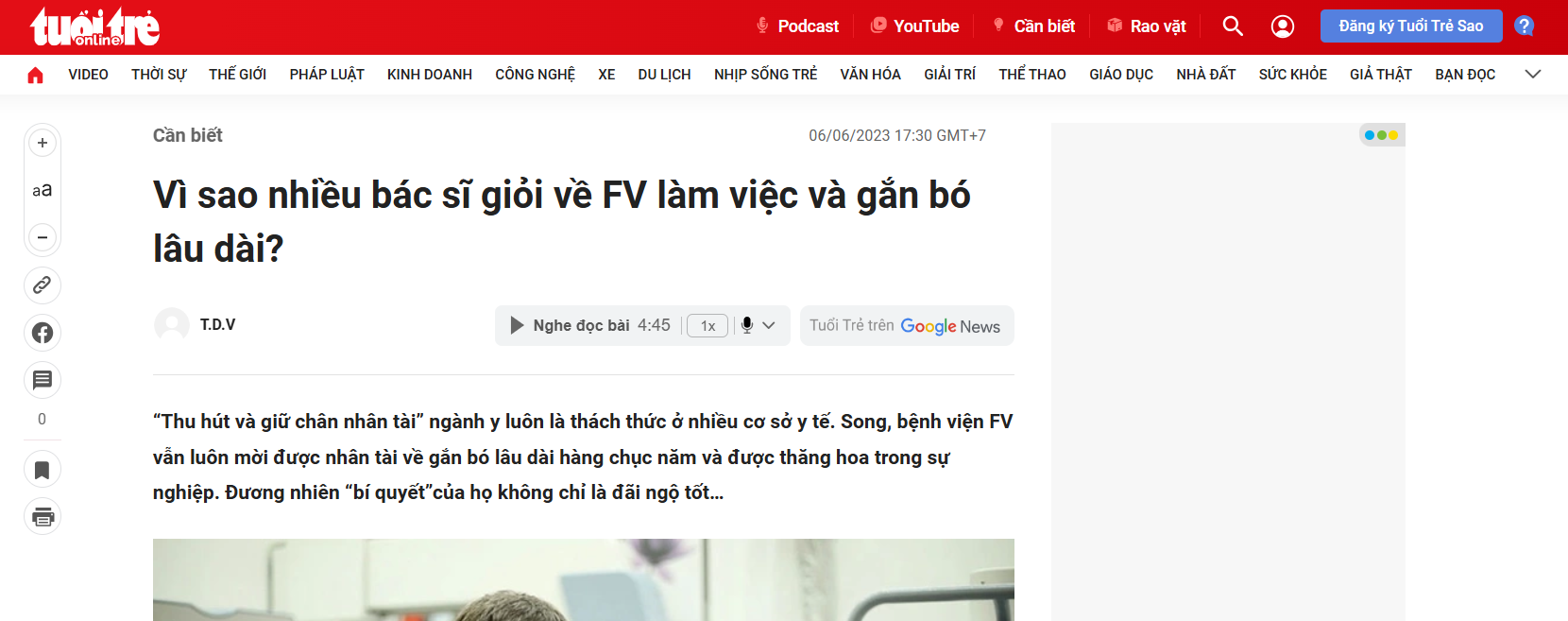 tuổi trẻ online

Podcast YouTube Cần biết Rao vặt Đăng ký Tuổi Trẻ Sao ?

VIDEO THỜI SỰ THẾ GIỚI PHÁP LUẬT KINH DOANH CÔNG NGHỆ XE DU LỊCH NHỊP SỐNG TRẺ VĂN HÓA GIẢI TRÍ THỂ THAO GIÁO DỤC NHÀ ĐẤT SỨC KHỎE GIẢ THẬT BẠN ĐỌC

+
aa
−

0

Cần biết

06/06/2023 17:30 GMT+7

Vì sao nhiều bác sĩ giỏi về FV làm việc và gắn bó lâu dài?

T.D.V

Nghe đọc bài 4:45 1x

Tuổi Trẻ trên Google News

“Thu hút và giữ chân nhân tài” ngành y luôn là thách thức ở nhiều cơ sở y tế. Song, bệnh viện FV vẫn luôn mời được nhân tài về gắn bó lâu dài hàng chục năm và được thăng hoa trong sự nghiệp. Đương nhiên “bí quyết”của họ không chỉ là đãi ngộ tốt...